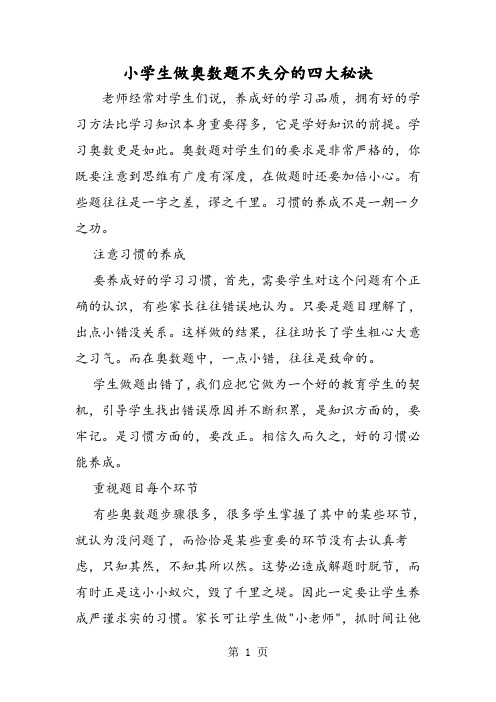 小学生做奥数题不失分的四大秘诀

老师经常对学生们说，养成好的学习品质，拥有好的学习方法比学习知识本身重要得多，它是学好知识的前提。学习奥数更是如此。奥数题对学生们的要求是非常严格的，你既要注意到思维有广度有深度，在做题时还要加倍小心。有些题往往是一字之差，谬之千里。习惯的养成不是一朝一夕之功。

注意习惯的养成

要养成好的学习习惯，首先，需要学生对这个问题有个正确的认识，有些家长往往错误地认为。只要是题目理解了，出点小错没关系。这样做的结果，往往助长了学生粗心大意之习气。而在奥数题中，一点小错，往往是致命的。

学生做题出错了，我们应把它做为一个好的教育学生的契机，引导学生找出错误原因并不断积累，是知识方面的，要牢记。是习惯方面的，要改正。相信久而久之，好的习惯必能养成。

重视题目每个环节

有些奥数题步骤很多，很多学生掌握了其中的某些环节，就认为没问题了，而恰恰是某些重要的环节没有去认真考虑，只知其然，不知其所以然。这势必造成解题时脱节，而有时正是这小小蚁穴，毁了千里之堤。因此一定要让学生养成严谨求实的习惯。家长可让学生做"小老师"，抓时间让他

第 1 页